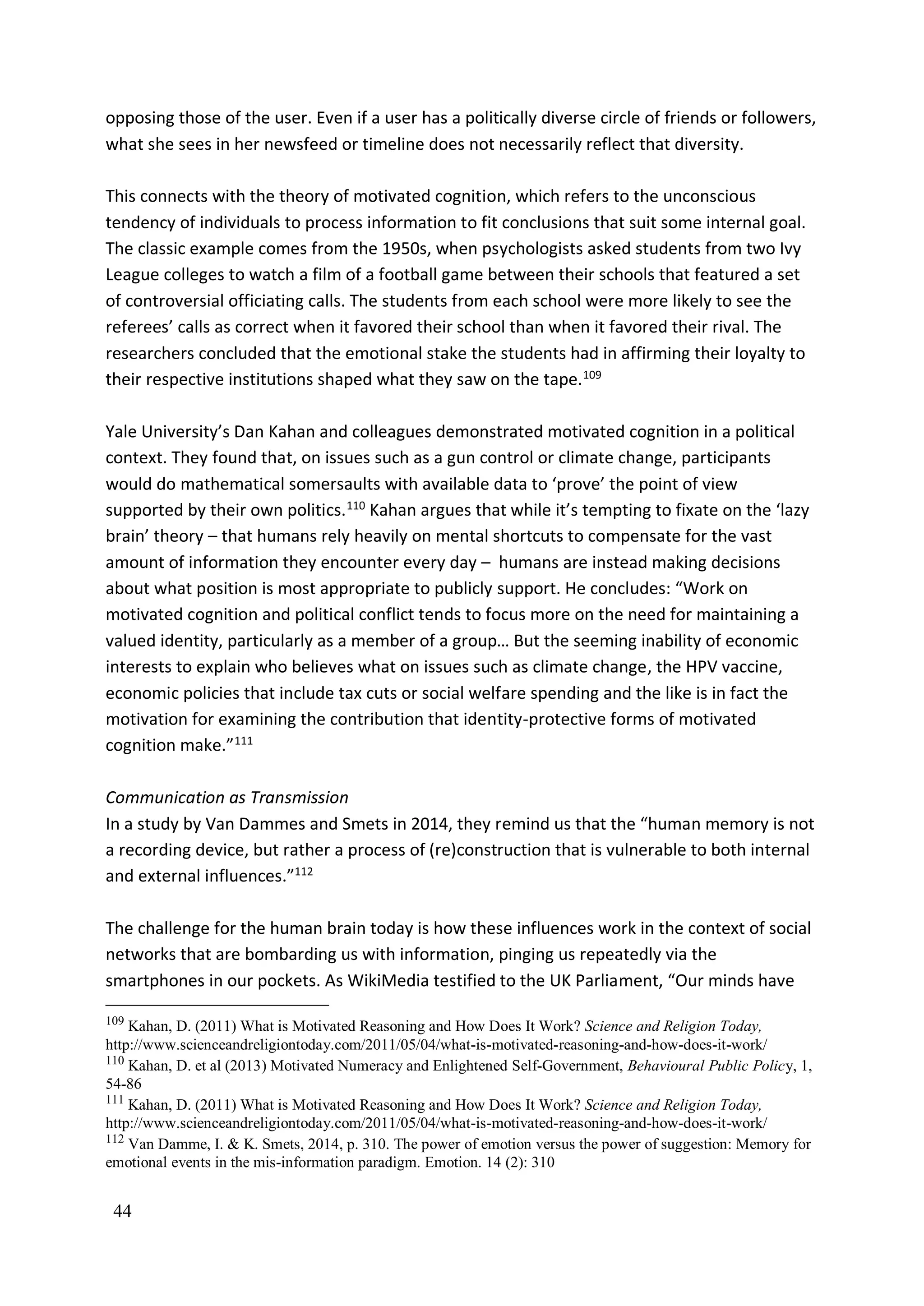 opposing those of the user. Even if a user has a politically diverse circle of friends or followers, what she sees in her newsfeed or timeline does not necessarily reflect that diversity.

This connects with the theory of motivated cognition, which refers to the unconscious tendency of individuals to process information to fit conclusions that suit some internal goal. The classic example comes from the 1950s, when psychologists asked students from two Ivy League colleges to watch a film of a football game between their schools that featured a set of controversial officiating calls. The students from each school were more likely to see the referees' calls as correct when it favored their school than when it favored their rival. The researchers concluded that the emotional stake the students had in affirming their loyalty to their respective institutions shaped what they saw on the tape.$^{109}$

Yale University's Dan Kahan and colleagues demonstrated motivated cognition in a political context. They found that, on issues such as a gun control or climate change, participants would do mathematical somersaults with available data to 'prove' the point of view supported by their own politics.$^{110}$ Kahan argues that while it's tempting to fixate on the 'lazy brain' theory – that humans rely heavily on mental shortcuts to compensate for the vast amount of information they encounter every day – humans are instead making decisions about what position is most appropriate to publicly support. He concludes: "Work on motivated cognition and political conflict tends to focus more on the need for maintaining a valued identity, particularly as a member of a group… But the seeming inability of economic interests to explain who believes what on issues such as climate change, the HPV vaccine, economic policies that include tax cuts or social welfare spending and the like is in fact the motivation for examining the contribution that identity-protective forms of motivated cognition make."$^{111}$

Communication as Transmission
In a study by Van Dammes and Smets in 2014, they remind us that the "human memory is not a recording device, but rather a process of (re)construction that is vulnerable to both internal and external influences."$^{112}$

The challenge for the human brain today is how these influences work in the context of social networks that are bombarding us with information, pinging us repeatedly via the smartphones in our pockets. As WikiMedia testified to the UK Parliament, "Our minds have

$^{109}$ Kahan, D. (2011) What is Motivated Reasoning and How Does It Work? Science and Religion Today, http://www.scienceandreligiontoday.com/2011/05/04/what-is-motivated-reasoning-and-how-does-it-work/
$^{110}$ Kahan, D. et al (2013) Motivated Numeracy and Enlightened Self-Government, Behavioural Public Policy, 1, 54-86
$^{111}$ Kahan, D. (2011) What is Motivated Reasoning and How Does It Work? Science and Religion Today, http://www.scienceandreligiontoday.com/2011/05/04/what-is-motivated-reasoning-and-how-does-it-work/
$^{112}$ Van Damme, I. & K. Smets, 2014, p. 310. The power of emotion versus the power of suggestion: Memory for emotional events in the mis-information paradigm. Emotion. 14 (2): 310

44